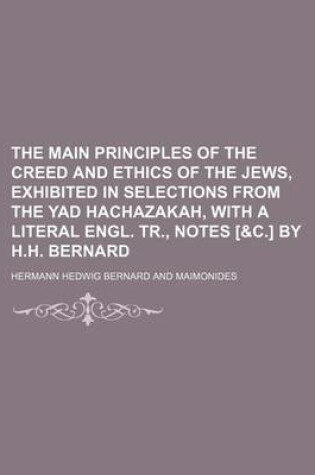 THE MAIN PRINCIPLES OF THE CREED AND ETHICS OF THE JEWS, EXHIBITED IN SELECTIONS FROM THE YAD HACHAZAKAH, WITH A LITERAL ENGL. TR., NOTES [&C.] BY H.H. BERNARD

HERMANN HEDWIG BERNARD AND MAIMONIDES